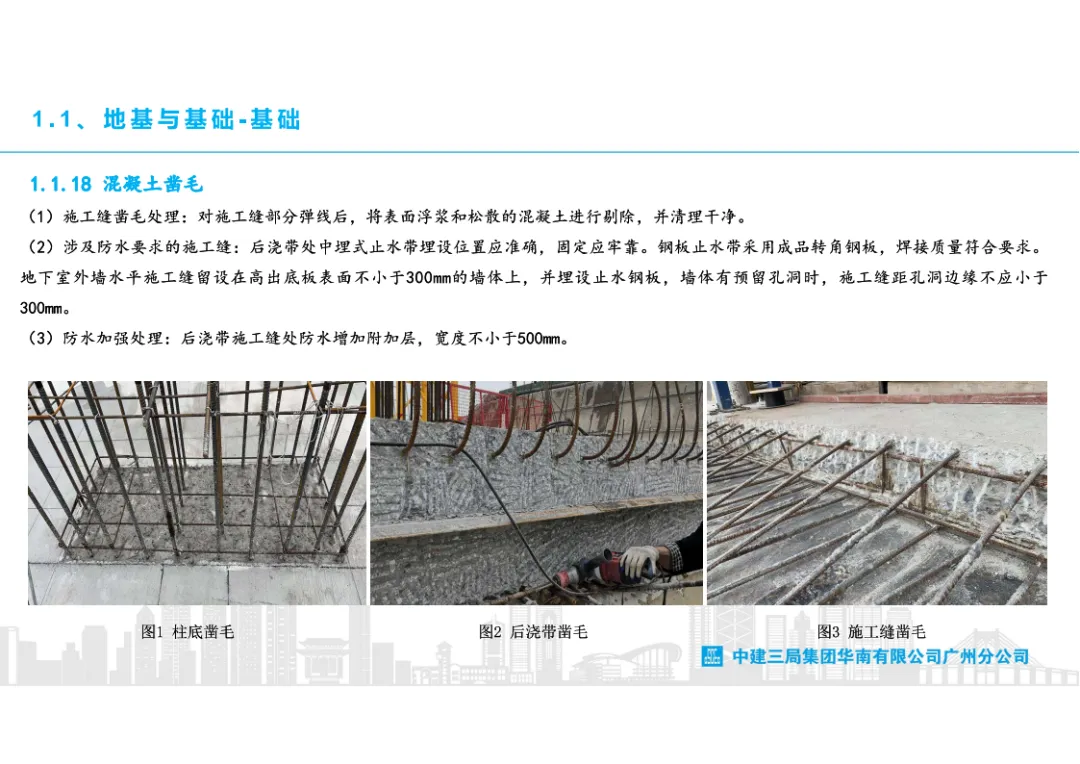 1.1、地基与基础-基础

1.1.18 混凝土凿毛

（1）施工缝凿毛处理：对施工缝部分弹线后，将表面浮浆和松散的混凝土进行剔除，并清理干净。

（2）涉及防水要求的施工缝：后浇带处中埋式止水带埋设位置应准确，固定应牢靠。钢板止水带采用成品转角钢板，焊接质量符合要求。地下室外墙水平施工缝留设在高出底板表面不小于300mm的墙体上，并埋设止水钢板，墙体有预留孔洞时，施工缝距孔洞边缘不应小于300mm。

（3）防水加强处理：后浇带施工缝处防水增加附加层，宽度不小于500mm。

图1 柱底凿毛

图2 后浇带凿毛

图3 施工缝凿毛

中建三局集团华南有限公司广州分公司